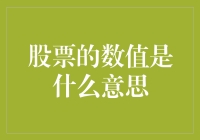 股票的数值是什么意思